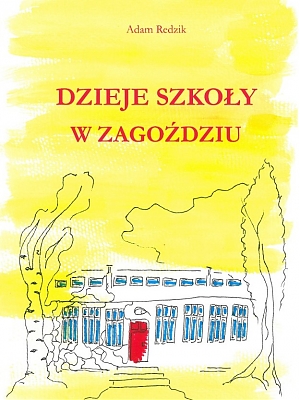 Adam Redzik

DZIEJE SZKOŁY W ZAGOŹDZIU